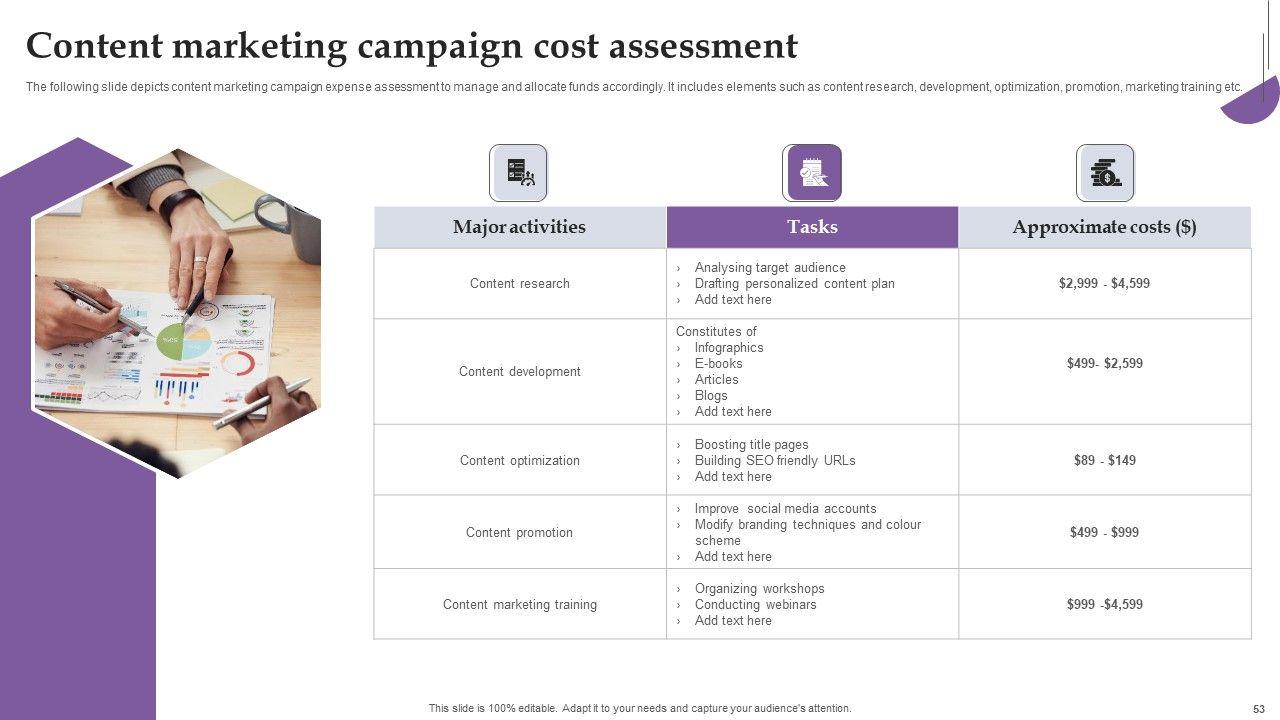 Content marketing campaign cost assessment

The following slide depicts content marketing campaign expense assessment to manage and allocate funds accordingly. It includes elements such as content research, development, optimization, promotion, marketing training etc.

| Major activities | Tasks | Approximate costs ($) |
|---|---|---|
| Content research | › Analysing target audience › Drafting personalized content plan › Add text here | $2,999 - $4,599 |
| Content development | Constitutes of › Infographics › E-books › Articles › Blogs › Add text here | $499- $2,599 |
| Content optimization | › Boosting title pages › Building SEO friendly URLs › Add text here | $89 - $149 |
| Content promotion | › Improve social media accounts › Modify branding techniques and colour scheme › Add text here | $499 - $999 |
| Content marketing training | › Organizing workshops › Conducting webinars › Add text here | $999 -$4,599 |

This slide is 100% editable. Adapt it to your needs and capture your audience's attention.

53